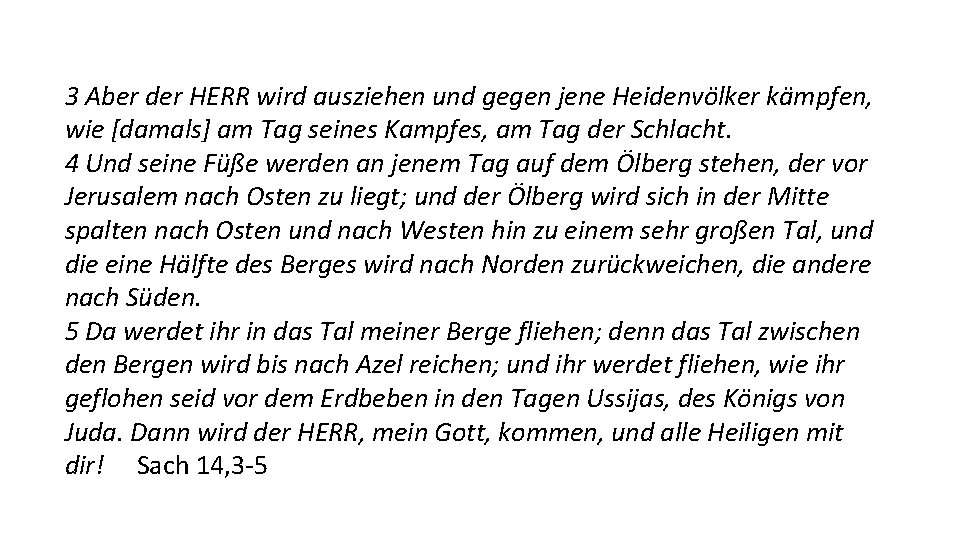 3 Aber der HERR wird ausziehen und gegen jene Heidenvölker kämpfen, wie [damals] am Tag seines Kampfes, am Tag der Schlacht.
4 Und seine Füße werden an jenem Tag auf dem Ölberg stehen, der vor Jerusalem nach Osten zu liegt; und der Ölberg wird sich in der Mitte spalten nach Osten und nach Westen hin zu einem sehr großen Tal, und die eine Hälfte des Berges wird nach Norden zurückweichen, die andere nach Süden.
5 Da werdet ihr in das Tal meiner Berge fliehen; denn das Tal zwischen den Bergen wird bis nach Azel reichen; und ihr werdet fliehen, wie ihr geflohen seid vor dem Erdbeben in den Tagen Ussijas, des Königs von Juda. Dann wird der HERR, mein Gott, kommen, und alle Heiligen mit dir! Sach 14,3-5